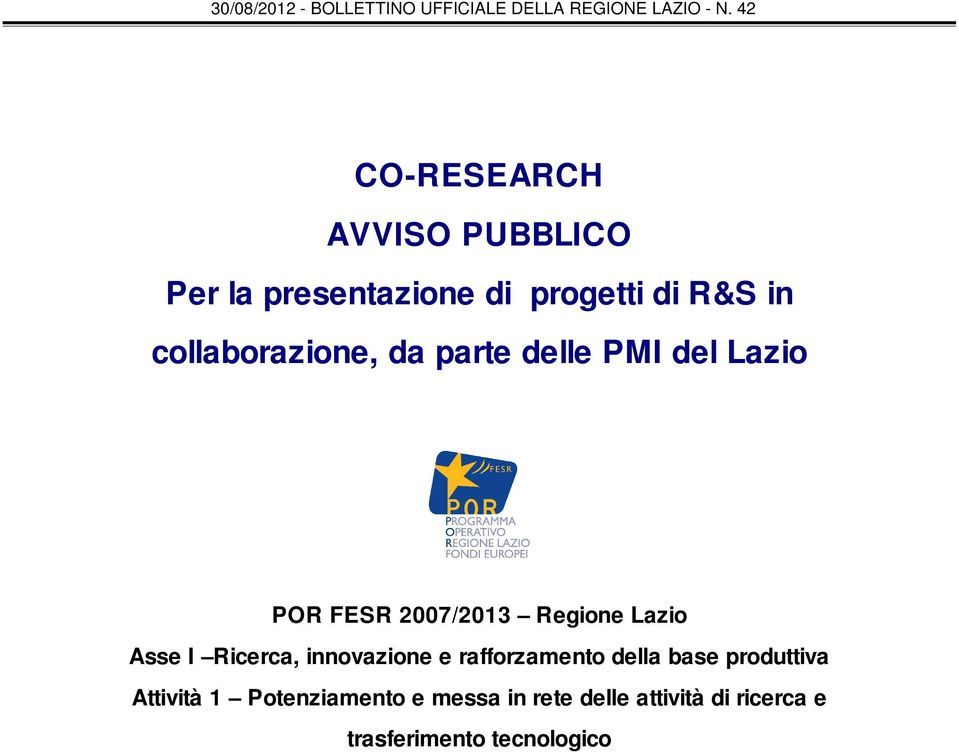 30/08/2012 - BOLLETTINO UFFICIALE DELLA REGIONE LAZIO - N. 42

CO-RESEARCH

AVVISO PUBBLICO

Per la presentazione di progetti di R&S in collaborazione, da parte delle PMI del Lazio

FESR
POR
PROGRAMMA
OPERATIVO
REGIONE LAZIO
FONDI EUROPEI

POR FESR 2007/2013 – Regione Lazio

Asse I –Ricerca, innovazione e rafforzamento della base produttiva

Attività 1 – Potenziamento e messa in rete delle attività di ricerca e trasferimento tecnologico